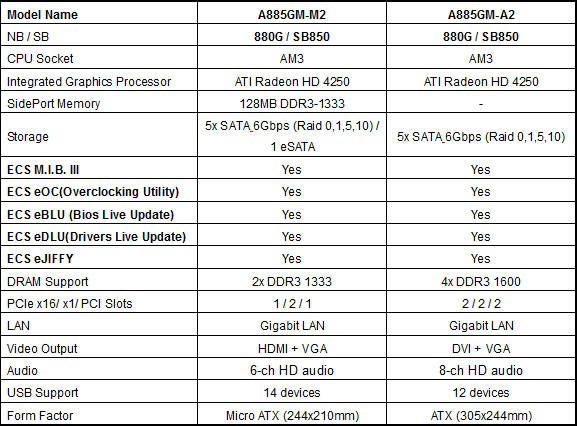 | Model Name | A885GM-M2 | A885GM-A2 |
|---|---|---|
| NB / SB | 880G / SB850 | 880G / SB850 |
| CPU Socket | AM3 | AM3 |
| Integrated Graphics Processor | ATI Radeon HD 4250 | ATI Radeon HD 4250 |
| SidePort Memory | 128MB DDR3-1333 | - |
| Storage | 5x SATA 6Gbps (Raid 0,1,5,10) / 1 eSATA | 5x SATA 6Gbps (Raid 0,1,5,10) |
| ECS M.I.B. III | Yes | Yes |
| ECS eOC(Overclocking Utility) | Yes | Yes |
| ECS eBLU (Bios Live Update) | Yes | Yes |
| ECS eDLU(Drivers Live Update) | Yes | Yes |
| ECS eJIFFY | Yes | Yes |
| DRAM Support | 2x DDR3 1333 | 4x DDR3 1600 |
| PCIe x16/ x1/ PCI Slots | 1 / 2 / 1 | 2 / 2 / 2 |
| LAN | Gigabit LAN | Gigabit LAN |
| Video Output | HDMI + VGA | DVI + VGA |
| Audio | 6-ch HD audio | 8-ch HD audio |
| USB Support | 14 devices | 12 devices |
| Form Factor | Micro ATX (244x210mm) | ATX (305x244mm) |